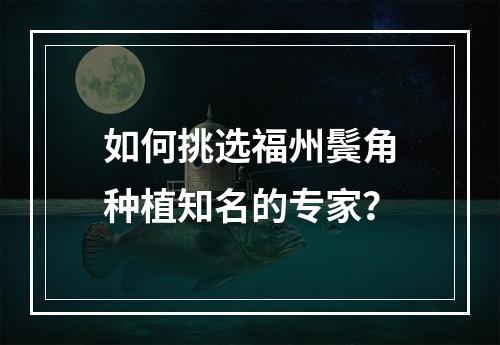 如何挑选福州鬓角种植知名的专家?